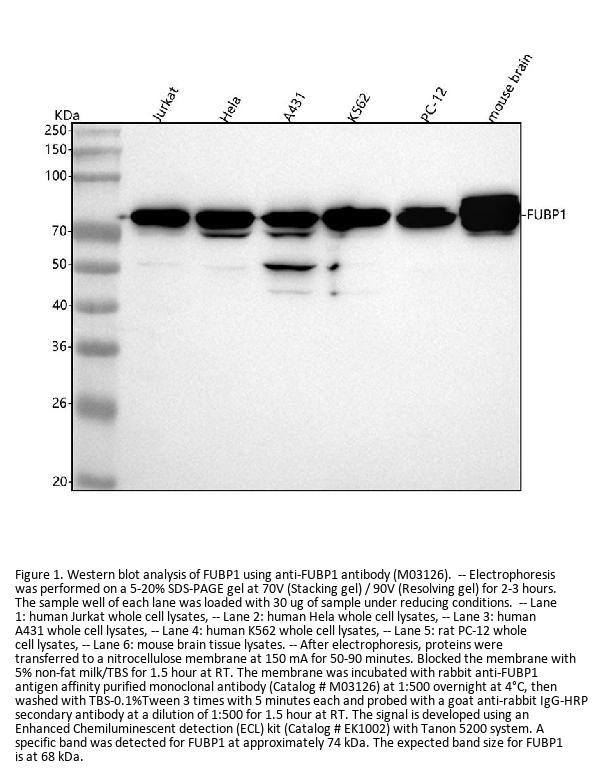 KDa

Jurkat

Hela

A431

K562

PC-12

mouse brain

250
150
100
70
50
40
36
26
20

FUBP1

Figure 1. Western blot analysis of FUBP1 using anti-FUBP1 antibody (M03126). -- Electrophoresis was performed on a 5-20% SDS-PAGE gel at 70V (Stacking gel) / 90V (Resolving gel) for 2-3 hours. The sample well of each lane was loaded with 30 ug of sample under reducing conditions. -- Lane 1: human Jurkat whole cell lysates, -- Lane 2: human Hela whole cell lysates, -- Lane 3: human A431 whole cell lysates, -- Lane 4: human K562 whole cell lysates, -- Lane 5: rat PC-12 whole cell lysates, -- Lane 6: mouse brain tissue lysates. -- After electrophoresis, proteins were transferred to a nitrocellulose membrane at 150 mA for 50-90 minutes. Blocked the membrane with 5% non-fat milk/TBS for 1.5 hour at RT. The membrane was incubated with rabbit anti-FUBP1 antigen affinity purified monoclonal antibody (Catalog # M03126) at 1:500 overnight at 4°C, then washed with TBS-0.1%Tween 3 times with 5 minutes each and probed with a goat anti-rabbit IgG-HRP secondary antibody at a dilution of 1:500 for 1.5 hour at RT. The signal is developed using an Enhanced Chemiluminescent detection (ECL) kit (Catalog # EK1002) with Tanon 5200 system. A specific band was detected for FUBP1 at approximately 74 kDa. The expected band size for FUBP1 is at 68 kDa.